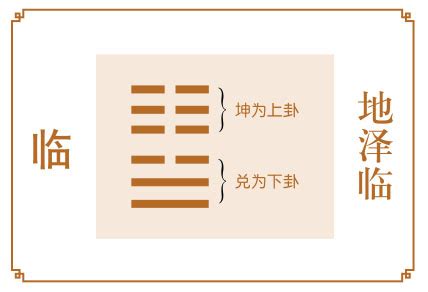 临

坤为上卦

兑为下卦

地泽临